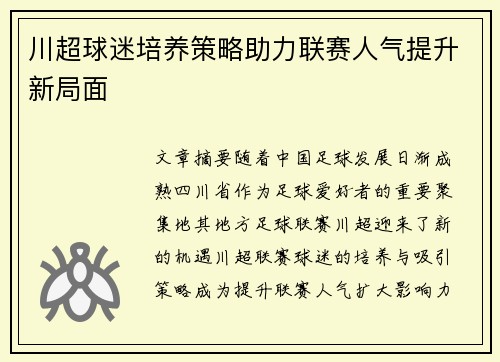 川超球迷培养策略助力联赛人气提升新局面

文章摘要随着中国足球发展日渐成熟四川省作为足球爱好者的重要聚集地其地方足球联赛川超迎来了新的机遇川超联赛球迷的培养与吸引策略成为提升联赛人气扩大影响力